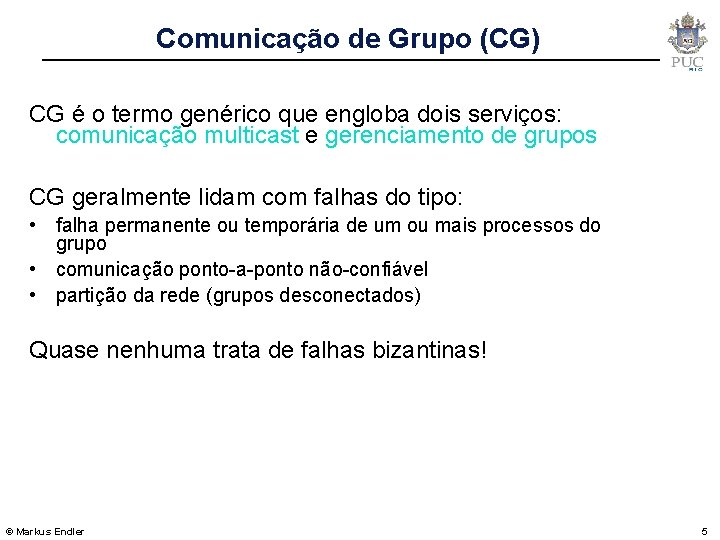 Comunicação de Grupo (CG)

PUC RIO

CG é o termo genérico que engloba dois serviços: comunicação multicast e gerenciamento de grupos

CG geralmente lidam com falhas do tipo:

• falha permanente ou temporária de um ou mais processos do grupo
• comunicação ponto-a-ponto não-confiável
• partição da rede (grupos desconectados)

Quase nenhuma trata de falhas bizantinas!

© Markus Endler

5